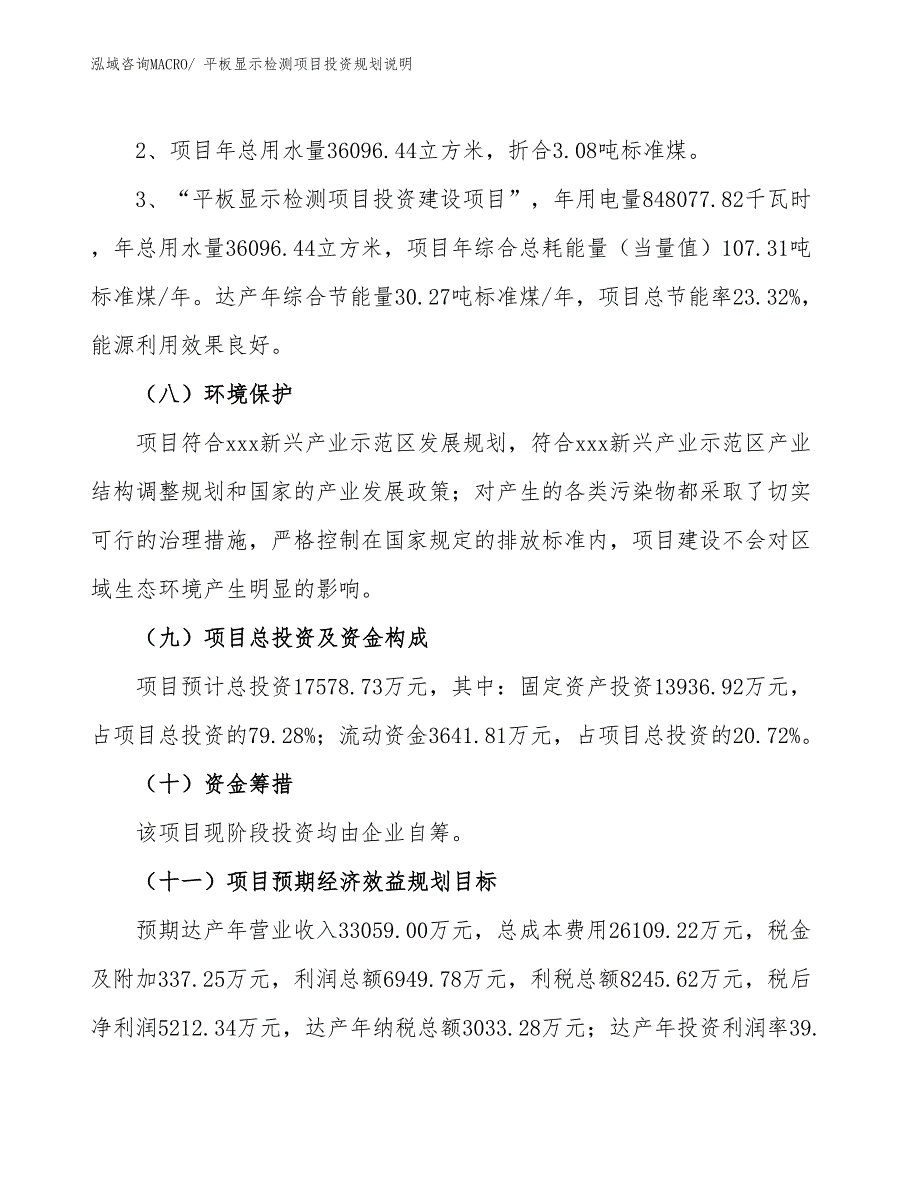 泓域咨询MACRO/ 平板显示检测项目投资规划说明

2、项目年总用水量36096.44立方米，折合3.08吨标准煤。

3、“平板显示检测项目投资建设项目”，年用电量848077.82千瓦时，年总用水量36096.44立方米，项目年综合总耗能量（当量值）107.31吨标准煤/年。达产年综合节能量30.27吨标准煤/年，项目总节能率23.32%，能源利用效果良好。

（八）环境保护

项目符合xxx新兴产业示范区发展规划，符合xxx新兴产业示范区产业结构调整规划和国家的产业发展政策；对产生的各类污染物都采取了切实可行的治理措施，严格控制在国家规定的排放标准内，项目建设不会对区域生态环境产生明显的影响。

（九）项目总投资及资金构成

项目预计总投资17578.73万元，其中：固定资产投资13936.92万元，占项目总投资的79.28%；流动资金3641.81万元，占项目总投资的20.72%。

（十）资金筹措

该项目现阶段投资均由企业自筹。

（十一）项目预期经济效益规划目标

预期达产年营业收入33059.00万元，总成本费用26109.22万元，税金及附加337.25万元，利润总额6949.78万元，利税总额8245.62万元，税后净利润5212.34万元，达产年纳税总额3033.28万元；达产年投资利润率39.